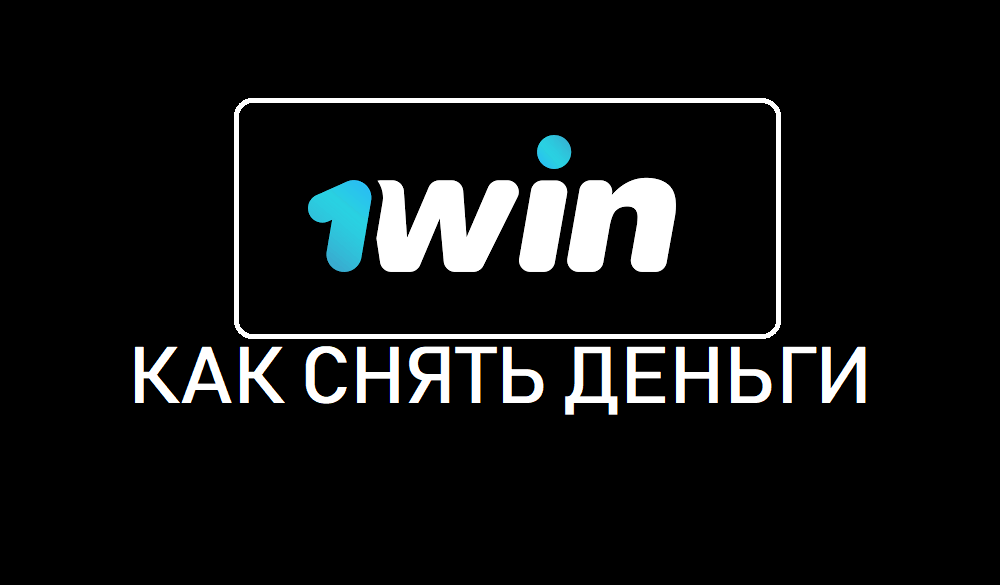 1win

КАК СНЯТЬ ДЕНЬГИ